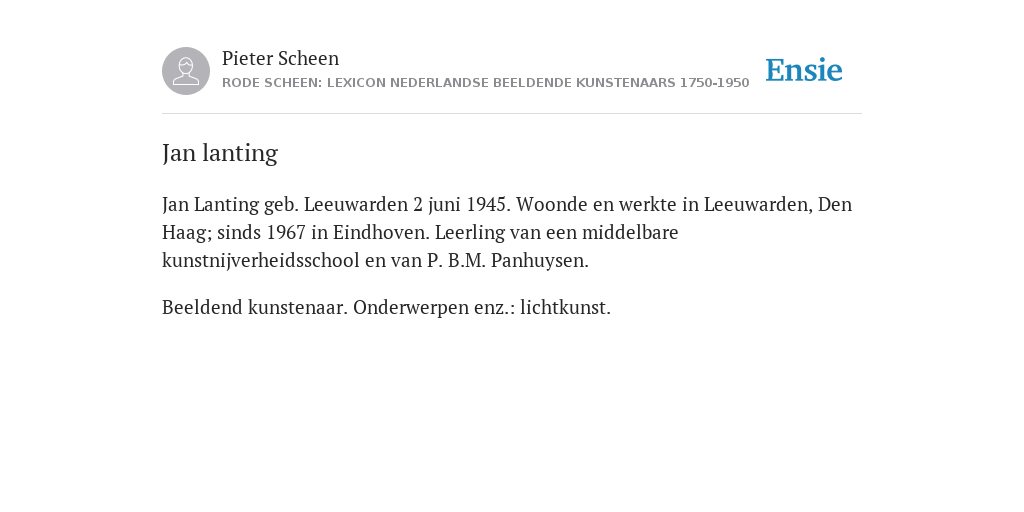 Pieter Scheen
RODE SCHEEN: LEXICON NEDERLANDSE BEELDENDE KUNSTENAARS 1750-1950

Ensie

Jan lanting

Jan Lanting geb. Leeuwarden 2 juni 1945. Woonde en werkte in Leeuwarden, Den Haag; sinds 1967 in Eindhoven. Leerling van een middelbare kunstnijverheidsschool en van P. B.M. Panhuysen.

Beeldend kunstenaar. Onderwerpen enz.: lichtkunst.